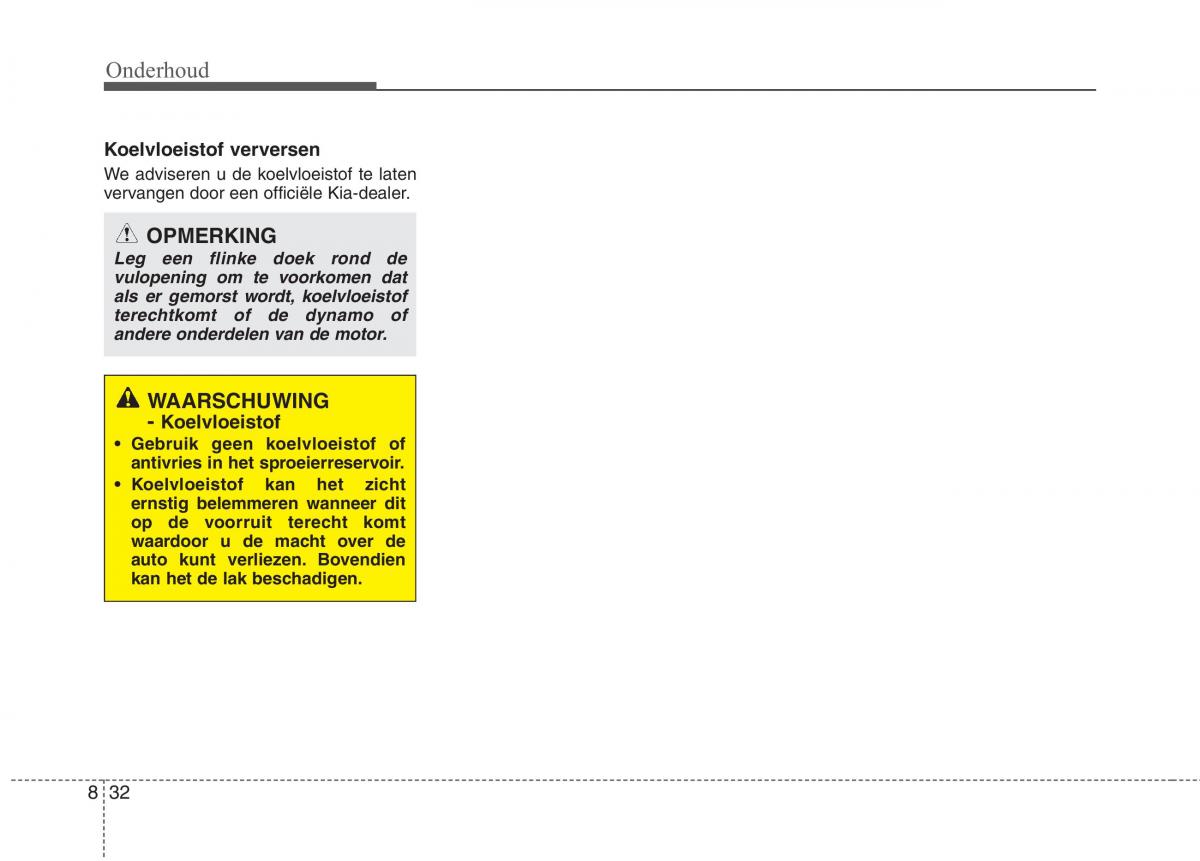 Onderhoud

Koelvloeistof verversen

We adviseren u de koelvloeistof te laten vervangen door een officiële Kia-dealer.

OPMERKING

Leg een flinke doek rond de vulopening om te voorkomen dat als er gemorst wordt, koelvloeistof terechtkomt of de dynamo of andere onderdelen van de motor.

WAARSCHUWING - Koelvloeistof

• Gebruik geen koelvloeistof of antivries in het sproeierreservoir.
• Koelvloeistof kan het zicht ernstig belemmeren wanneer dit op de voorruit terecht komt waardoor u de macht over de auto kunt verliezen. Bovendien kan het de lak beschadigen.

8 32